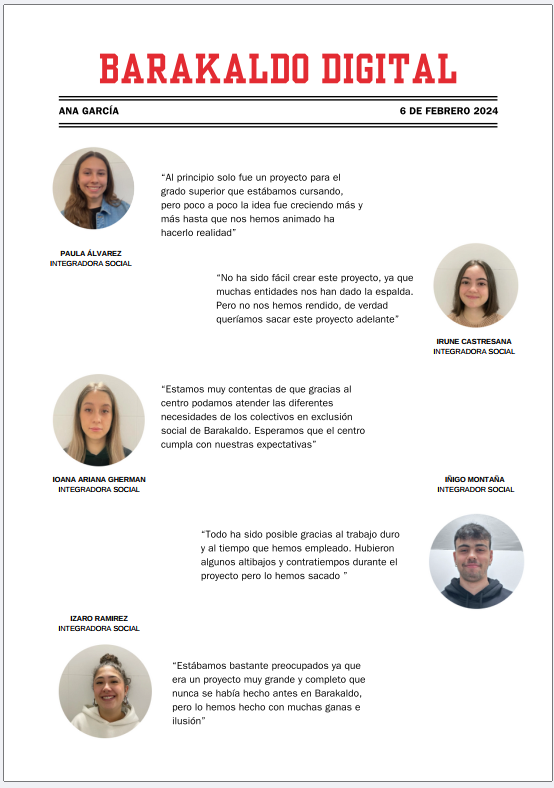 BARAKALDO DIGITAL

ANA GARCÍA

6 DE FEBRERO 2024

"Al principio solo fue un proyecto para el grado superior que estábamos cursando, pero poco a poco la idea fue creciendo más y más hasta que nos hemos animado ha hacerlo realidad"

PAULA ÁLVAREZ
INTEGRADORA SOCIAL

"No ha sido fácil crear este proyecto, ya que muchas entidades nos han dado la espalda. Pero no nos hemos rendido, de verdad queríamos sacar este proyecto adelante"

IRUNE CASTRESANA
INTEGRADORA SOCIAL

"Estamos muy contentas de que gracias al centro podamos atender las diferentes necesidades de los colectivos en exclusión social de Barakaldo. Esperamos que el centro cumpla con nuestras expectativas"

IOANA ARIANA GHERMAN
INTEGRADORA SOCIAL

IÑIGO MONTAÑA
INTEGRADOR SOCIAL

"Todo ha sido posible gracias al trabajo duro y al tiempo que hemos empleado. Hubieron algunos altibajos y contratiempos durante el proyecto pero lo hemos sacado "

IZARO RAMIREZ
INTEGRADORA SOCIAL

"Estábamos bastante preocupados ya que era un proyecto muy grande y completo que nunca se había hecho antes en Barakaldo, pero lo hemos hecho con muchas ganas e ilusión"